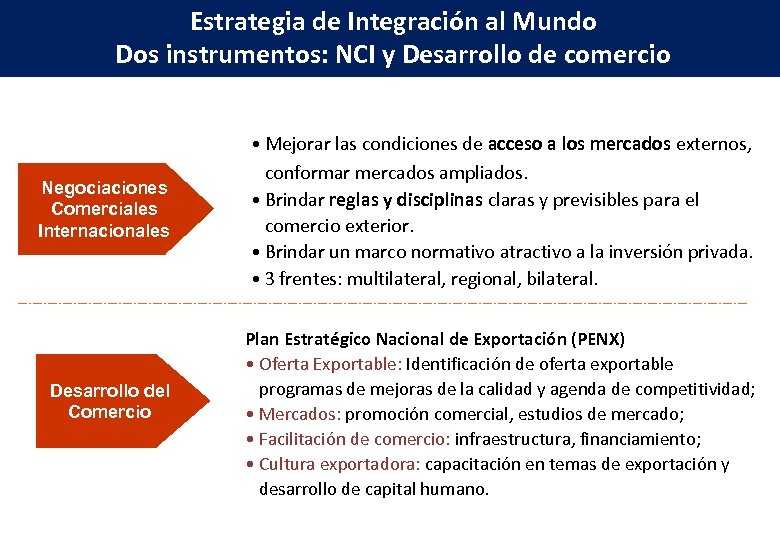 Estrategia de Integración al Mundo
Dos instrumentos: NCI y Desarrollo de comercio

Negociaciones Comerciales Internacionales

• Mejorar las condiciones de acceso a los mercados externos, conformar mercados ampliados.
• Brindar reglas y disciplinas claras y previsibles para el comercio exterior.
• Brindar un marco normativo atractivo a la inversión privada.
• 3 frentes: multilateral, regional, bilateral.

Desarrollo del Comercio

Plan Estratégico Nacional de Exportación (PENX)
• Oferta Exportable: Identificación de oferta exportable programas de mejoras de la calidad y agenda de competitividad;
• Mercados: promoción comercial, estudios de mercado;
• Facilitación de comercio: infraestructura, financiamiento;
• Cultura exportadora: capacitación en temas de exportación y desarrollo de capital humano.